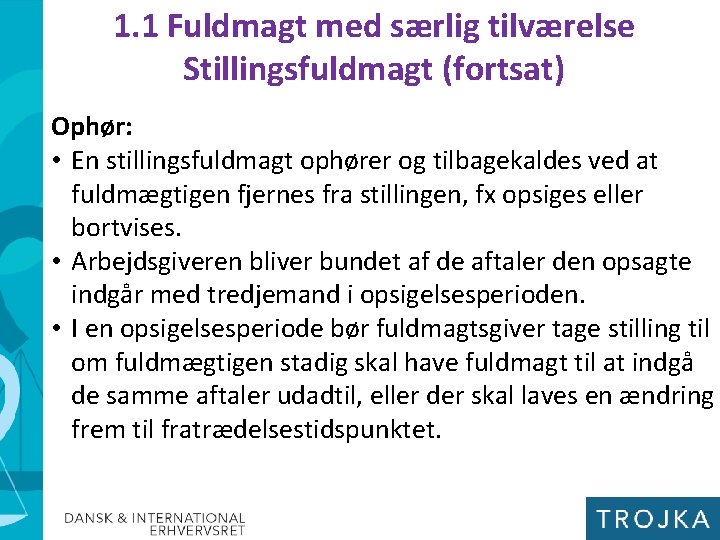 1.1 Fuldmagt med særlig tilværelse
Stillingsfuldmagt (fortsat)

Ophør:

• En stillingsfuldmagt ophører og tilbagekaldes ved at fuldmægtigen fjernes fra stillingen, fx opsiges eller bortvises.
• Arbejdsgiveren bliver bundet af de aftaler den opsagte indgår med tredjemand i opsigelsesperioden.
• I en opsigelsesperiode bør fuldmagtsgiver tage stilling til om fuldmægtigen stadig skal have fuldmagt til at indgå de samme aftaler udadtil, eller der skal laves en ændring frem til fratrædelsestidspunktet.

DANSK & INTERNATIONAL
ERHVERVSRET

TROJKA